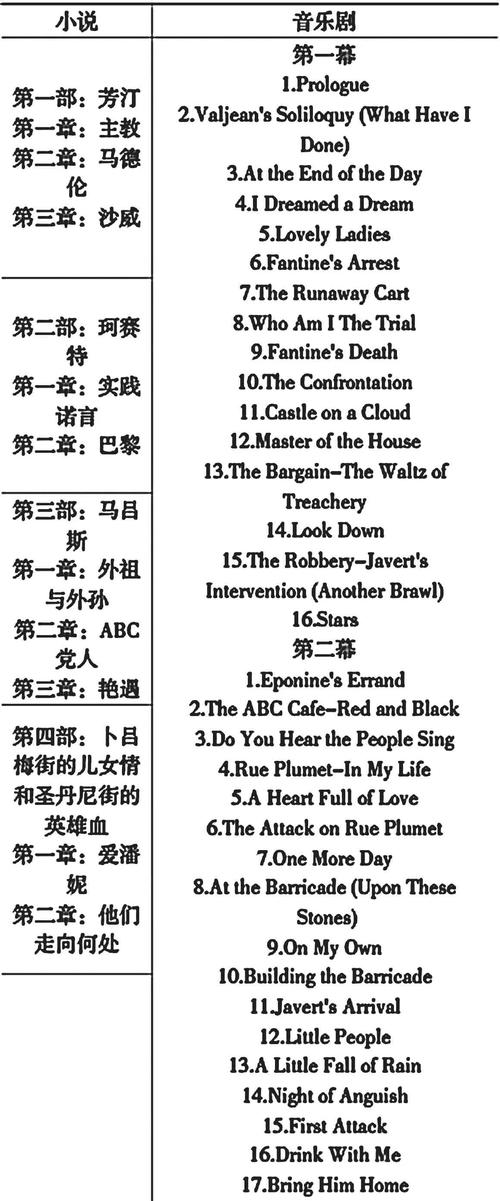 | 小说 | 音乐剧 |
|---|---|
| 第一部：芳汀 第一章：主教 第二章：马德伦 第三章：沙威 | 第一幕 1.Prologue 2.Valjean's Soliloquy (What Have I Done) 3.At the End of the Day 4.I Dreamed a Dream 5.Lovely Ladies 6.Fantine's Arrest |
| 第二部：珂赛特 第一章：实践诺言 第二章：巴黎 | 7.The Runaway Cart 8.Who Am I The Trial 9.Fantine's Death 10.The Confrontation 11.Castle on a Cloud 12.Master of the House 13.The Bargain–The Waltz of Treachery |
| 第三部：马吕斯 第一章：外祖与外孙 第二章：ABC党人 第三章：艳遇 | 14.Look Down 15.The Robbery–Javert's Intervention (Another Brawl) 16.Stars 第二幕 1.Eponine's Errand |
| 第四部：卜吕梅街的儿女情和圣丹尼街的英雄血 第一章：爱潘妮 第二章：他们走向何处 | 2.The ABC Cafe–Red and Black 3.Do You Hear the People Sing 4.Rue Plumet–In My Life 5.A Heart Full of Love 6.The Attack on Rue Plumet 7.One More Day 8.At the Barricade (Upon These Stones) 9.On My Own |
| | 10.Building the Barricade 11.Javert's Arrival 12.Little People 13.A Little Fall of Rain 14.Night of Anguish 15.First Attack 16.Drink With Me 17.Bring Him Home |